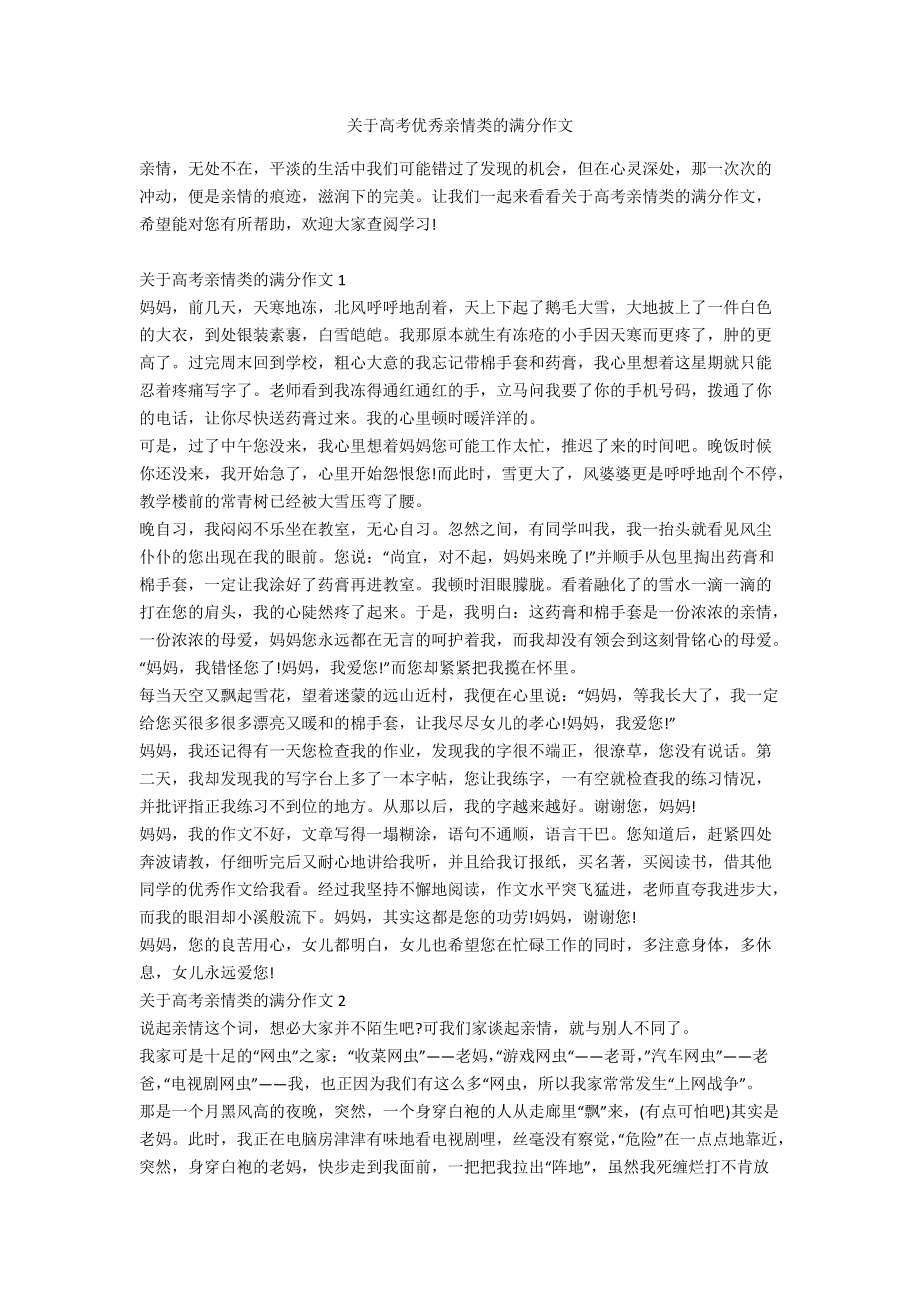 关于高考优秀亲情类的满分作文

亲情，无处不在，平淡的生活中我们可能错过了发现的机会，但在心灵深处，那一次次的冲动，便是亲情的痕迹，滋润下的完美。让我们一起来看看关于高考亲情类的满分作文，希望能对您有所帮助，欢迎大家查阅学习!

关于高考亲情类的满分作文 1
妈妈，前几天，天寒地冻，北风呼呼地刮着，天上下起了鹅毛大雪，大地披上了一件白色的大衣，到处银装素裹，白雪皑皑。我那原本就生有冻疮的小手因天寒而更疼了，肿的更高了。过完周末回到学校，粗心大意的我忘记带棉手套和药膏，我心里想着这星期就只能忍着疼痛写字了。老师看到我冻得通红通红的手，立马问我要了你的手机号码，拨通了你的电话，让你尽快送药膏过来。我的心里顿时暖洋洋的。
可是，过了中午您没来，我心里想着妈妈您可能工作太忙，推迟了来的时间吧。晚饭时候你还没来，我开始急了，心里开始怨恨您!而此时，雪更大了，风婆婆更是呼呼地刮个不停，教学楼前的常青树已经被大雪压弯了腰。
晚自习，我闷闷不乐坐在教室，无心自习。忽然之间，有同学叫我，我一抬头就看见风尘仆仆的您出现在我的眼前。您说：“尚宜，对不起，妈妈来晚了!”并顺手从包里掏出药膏和棉手套，一定让我涂好了药膏再进教室。我顿时泪眼朦胧。看着融化了的雪水一滴一滴的打在您的肩头，我的心陡然疼了起来。于是，我明白：这药膏和棉手套是一份浓浓的亲情，一份浓浓的母爱，妈妈您永远都在无言的呵护着我，而我却没有领会到这刻骨铭心的母爱。“妈妈，我错怪您了!妈妈，我爱您!”而您却紧紧把我揽在怀里。
每当天空又飘起雪花，望着迷蒙的远山近村，我便在心里说：“妈妈，等我长大了，我一定给您买很多很多漂亮又暖和的棉手套，让我尽尽女儿的孝心!妈妈，我爱您!”
妈妈，我还记得有一天您检查我的作业，发现我的字很不端正，很潦草，您没有说话。第二天，我却发现我的写字台上多了一本字帖，您让我练字，一有空就检查我的练习情况，并批评指正我练习不到位的地方。从那以后，我的字越来越好。谢谢您，妈妈!
妈妈，我的作文不好，文章写得一塌糊涂，语句不通顺，语言干巴。您知道后，赶紧四处奔波请教，仔细听完后又耐心地讲给我听，并且给我订报纸，买名著，买阅读书，借其他同学的优秀作文给我看。经过我坚持不懈地阅读，作文水平突飞猛进，老师直夸我进步大，而我的眼泪却小溪般流下。妈妈，其实这都是您的功劳!妈妈，谢谢您!
妈妈，您的良苦用心，女儿都明白，女儿也希望您在忙碌工作的同时，多注意身体，多休息，女儿永远爱您!
关于高考亲情类的满分作文 2
说起亲情这个词，想必大家并不陌生吧?可我们家谈起亲情，就与别人不同了。
我家可是十足的“网虫”之家：“收菜网虫”——老妈，“游戏网虫“——老哥，”汽车网虫”——老爸，“电视剧网虫”——我，也正因为我们有这么多“网虫，所以我家常常发生“上网战争”。
那是一个月黑风高的夜晚，突然，一个身穿白袍的人从走廊里“飘”来，(有点可怕吧)其实是老妈。此时，我正在电脑房津津有味地看电视剧哩，丝毫没有察觉，“危险”在一点点地靠近，突然，身穿白袍的老妈，快步走到我面前，一把把我拉出“阵地”，虽然我死缠烂打不肯放